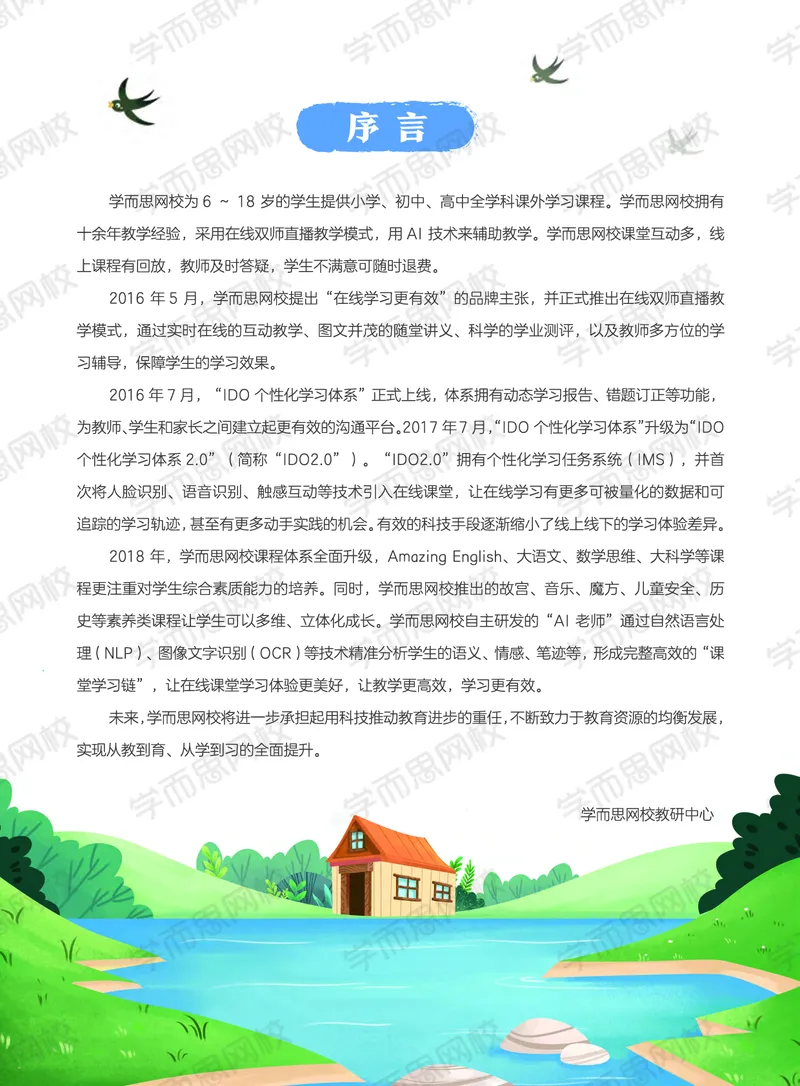 序言

学而思网校为6～18岁的学生提供小学、初中、高中全学科课外学习课程。学而思网校拥有十余年教学经验，采用在线双师直播教学模式，用AI技术来辅助教学。学而思网校课堂互动多，线上课程有回放，教师及时答疑，学生不满意可随时退费。

2016年5月，学而思网校提出“在线学习更有效”的品牌主张，并正式推出在线双师直播教学模式，通过实时在线的互动教学、图文并茂的随堂讲义、科学的学业测评，以及教师多方位的学习辅导，保障学生的学习效果。

2016年7月，“IDO个性化学习体系”正式上线，体系拥有动态学习报告、错题订正等功能，为教师、学生和家长之间建立起更有效的沟通平台。2017年7月，“IDO个性化学习体系”升级为“IDO个性化学习体系2.0”（简称“IDO2.0”）。“IDO2.0”拥有个性化学习任务系统（IMS），并首次将人脸识别、语音识别、触感互动等技术引入在线课堂，让在线学习有更多可被量化的数据和可追踪的学习轨迹，甚至有更多动手实践的机会。有效的科技手段逐渐缩小了线上线下的学习体验差异。

2018年，学而思网校课程体系全面升级，Amazing English、大语文、数学思维、大科学等课程更注重对学生综合素质能力的培养。同时，学而思网校推出的故宫、音乐、魔方、儿童安全、历史等素养类课程让学生可以多维、立体化成长。学而思网校自主研发的“AI老师”通过自然语言处理（NLP）、图像文字识别（OCR）等技术精准分析学生的语义、情感、笔迹等，形成完整高效的“课堂学习链”，让在线课堂学习体验更美好，让教学更高效，学习更有效。

未来，学而思网校将进一步承担起用科技推动教育进步的重任，不断致力于教育资源的均衡发展，实现从教到育、从学到习的全面提升。

学而思网校教研中心

学而思网校